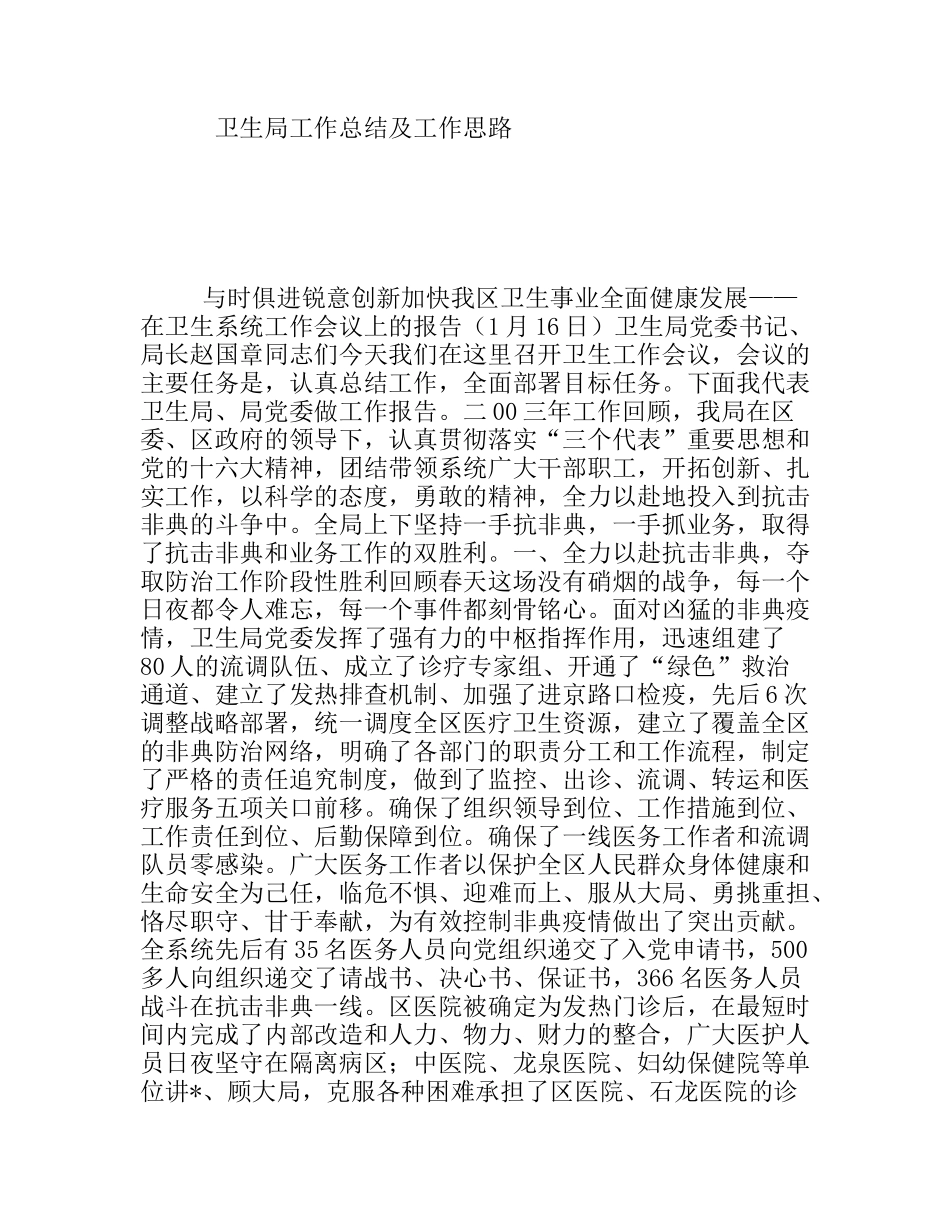 卫生局工作总结及工作思路

与时俱进锐意创新加快我区卫生事业全面健康发展——在卫生系统工作会议上的报告（1 月 16 日）卫生局党委书记、局长赵国章同志们今天我们在这里召开卫生工作会议，会议的主要任务是，认真总结工作，全面部署目标任务。下面我代表卫生局、局党委做工作报告。二 00 三年工作回顾，我局在区委、区政府的领导下，认真贯彻落实“三个代表”重要思想和党的十六大精神，团结带领系统广大干部职工，开拓创新、扎实工作，以科学的态度，勇敢的精神，全力以赴地投入到抗击非典的斗争中。全局上下坚持一手抗非典，一手抓业务，取得了抗击非典和业务工作的双胜利。一、全力以赴抗击非典，夺取防治工作阶段性胜利回顾春天这场没有硝烟的战争，每一个日夜都令人难忘，每一个事件都刻骨铭心。面对凶猛的非典疫情，卫生局党委发挥了强有力的中枢指挥作用，迅速组建了 80 人的流调队伍、成立了诊疗专家组、开通了“绿色”救治通道、建立了发热排查机制、加强了进京路口检疫，先后 6 次调整战略部署，统一调度全区医疗卫生资源，建立了覆盖全区的非典防治网络，明确了各部门的职责分工和工作流程，制定了严格的责任追究制度，做到了监控、出诊、流调、转运和医疗服务五项关口前移。确保了组织领导到位、工作措施到位、工作责任到位、后勤保障到位。确保了一线医务工作者和流调队员零感染。广大医务工作者以保护全区人民群众身体健康和生命安全为己任，临危不惧、迎难而上、服从大局、勇挑重担、恪尽职守、甘于奉献，为有效控制非典疫情做出了突出贡献。全系统先后有 35 名医务人员向党组织递交了入党申请书，500 多人向组织递交了请战书、决心书、保证书，366 名医务人员战斗在抗击非典一线。区医院被确定为发热门诊后，在最短时间内完成了内部改造和人力、物力、财力的整合，广大医护人员日夜坚守在隔离病区；中医院、龙泉医院、妇幼保健院等单位讲*、顾大局，克服各种困难承担了区医院、石龙医院的诊